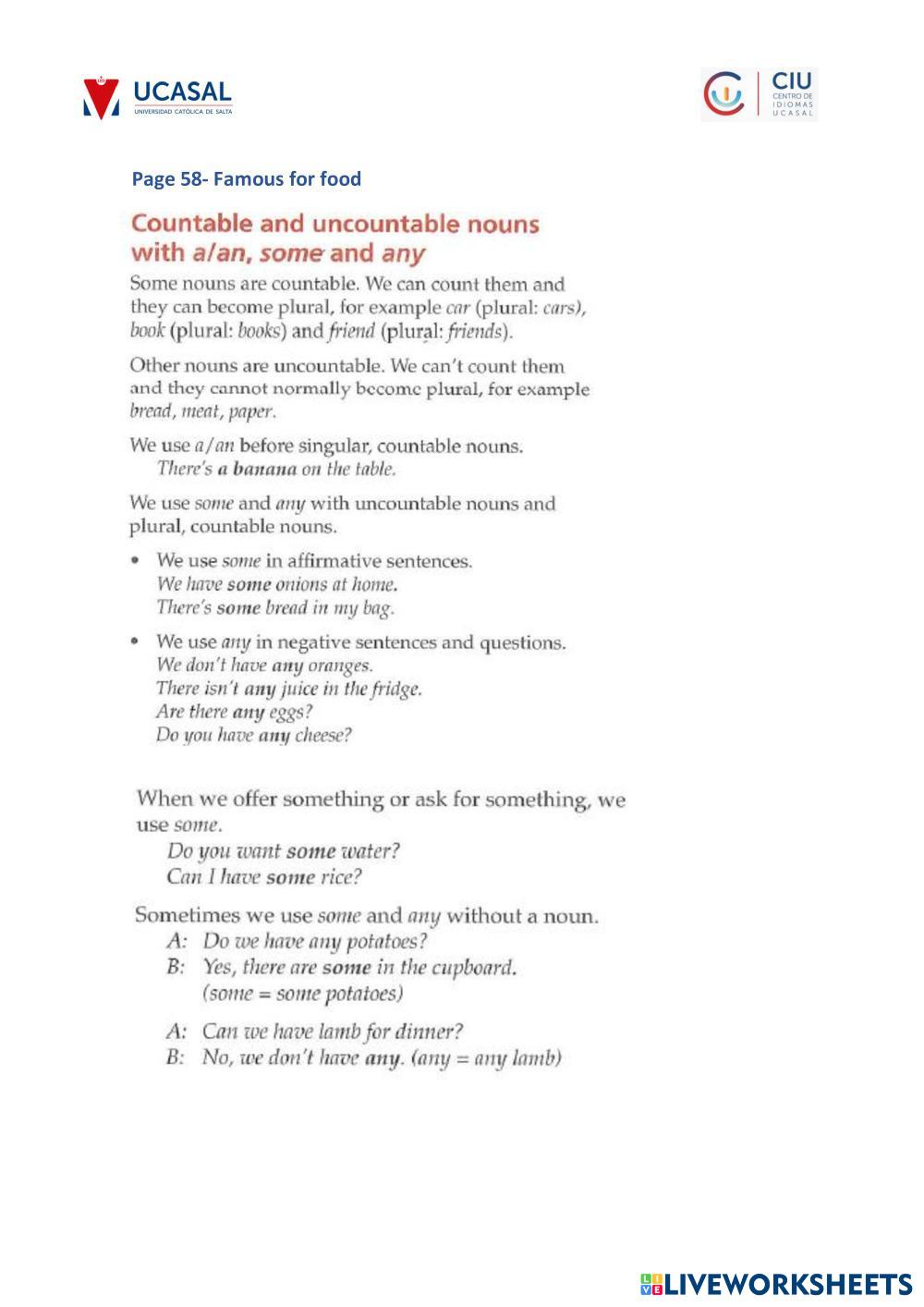 UCASAL
UNIVERSIDAD CATÓLICA DE SALTA

CIU
CENTRO DE IDIOMAS UCASAL

Page 58- Famous for food

Countable and uncountable nouns with a/an, some and any

Some nouns are countable. We can count them and they can become plural, for example car (plural: cars), book (plural: books) and friend (plural: friends).

Other nouns are uncountable. We can't count them and they cannot normally become plural, for example bread, meat, paper.

We use a/an before singular, countable nouns.
There's a banana on the table.

We use some and any with uncountable nouns and plural, countable nouns.

• We use some in affirmative sentences.
We have some onions at home.
There's some bread in my bag.

• We use any in negative sentences and questions.
We don't have any oranges.
There isn't any juice in the fridge.
Are there any eggs?
Do you have any cheese?

When we offer something or ask for something, we use some.
Do you want some water?
Can I have some rice?

Sometimes we use some and any without a noun.
A: Do we have any potatoes?
B: Yes, there are some in the cupboard. (some = some potatoes)

A: Can we have lamb for dinner?
B: No, we don't have any. (any = any lamb)

LIVEWORKSHEETS